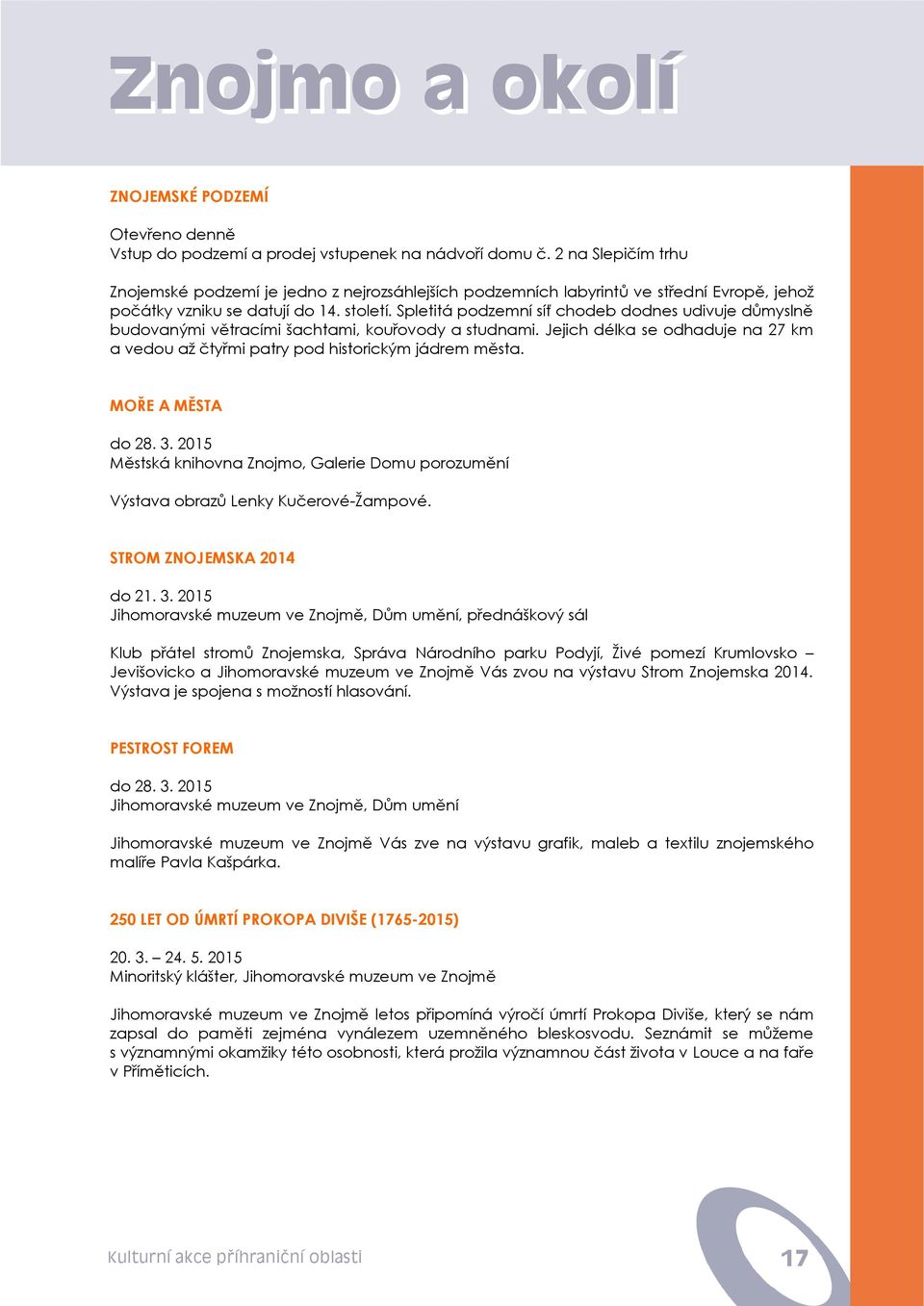 Znojmo a okolí

ZNOJEMSKÉ PODZEMÍ

Otevřeno denně
Vstup do podzemí a prodej vstupenek na nádvoří domu č. 2 na Slepičím trhu

Znojemské podzemí je jedno z nejrozsáhlejších podzemních labyrintů ve střední Evropě, jehož počátky vzniku se datují do 14. století. Spletitá podzemní síť chodeb dodnes udivuje důmyslně budovanými větracími šachtami, kouřovody a studnami. Jejich délka se odhaduje na 27 km a vedou až čtyřmi patry pod historickým jádrem města.

MOŘE A MĚSTA

do 28. 3. 2015
Městská knihovna Znojmo, Galerie Domu porozumění

Výstava obrazů Lenky Kučerové-Žampové.

STROM ZNOJEMSKA 2014

do 21. 3. 2015
Jihomoravské muzeum ve Znojmě, Dům umění, přednáškový sál

Klub přátel stromů Znojemska, Správa Národního parku Podyjí, Živé pomezí Krumlovsko – Jevišovicko a Jihomoravské muzeum ve Znojmě Vás zvou na výstavu Strom Znojemska 2014. Výstava je spojena s možností hlasování.

PESTROST FOREM

do 28. 3. 2015
Jihomoravské muzeum ve Znojmě, Dům umění

Jihomoravské muzeum ve Znojmě Vás zve na výstavu grafik, maleb a textilu znojemského malíře Pavla Kašpárka.

250 LET OD ÚMRTÍ PROKOPA DIVIŠE (1765-2015)

20. 3. – 24. 5. 2015
Minoritský klášter, Jihomoravské muzeum ve Znojmě

Jihomoravské muzeum ve Znojmě letos připomíná výročí úmrtí Prokopa Diviše, který se nám zapsal do paměti zejména vynálezem uzemněného bleskosvodu. Seznámit se můžeme s významnými okamžiky této osobnosti, která prožila významnou část života v Louce a na faře v Příměticích.

Kulturní akce příhraniční oblasti

17